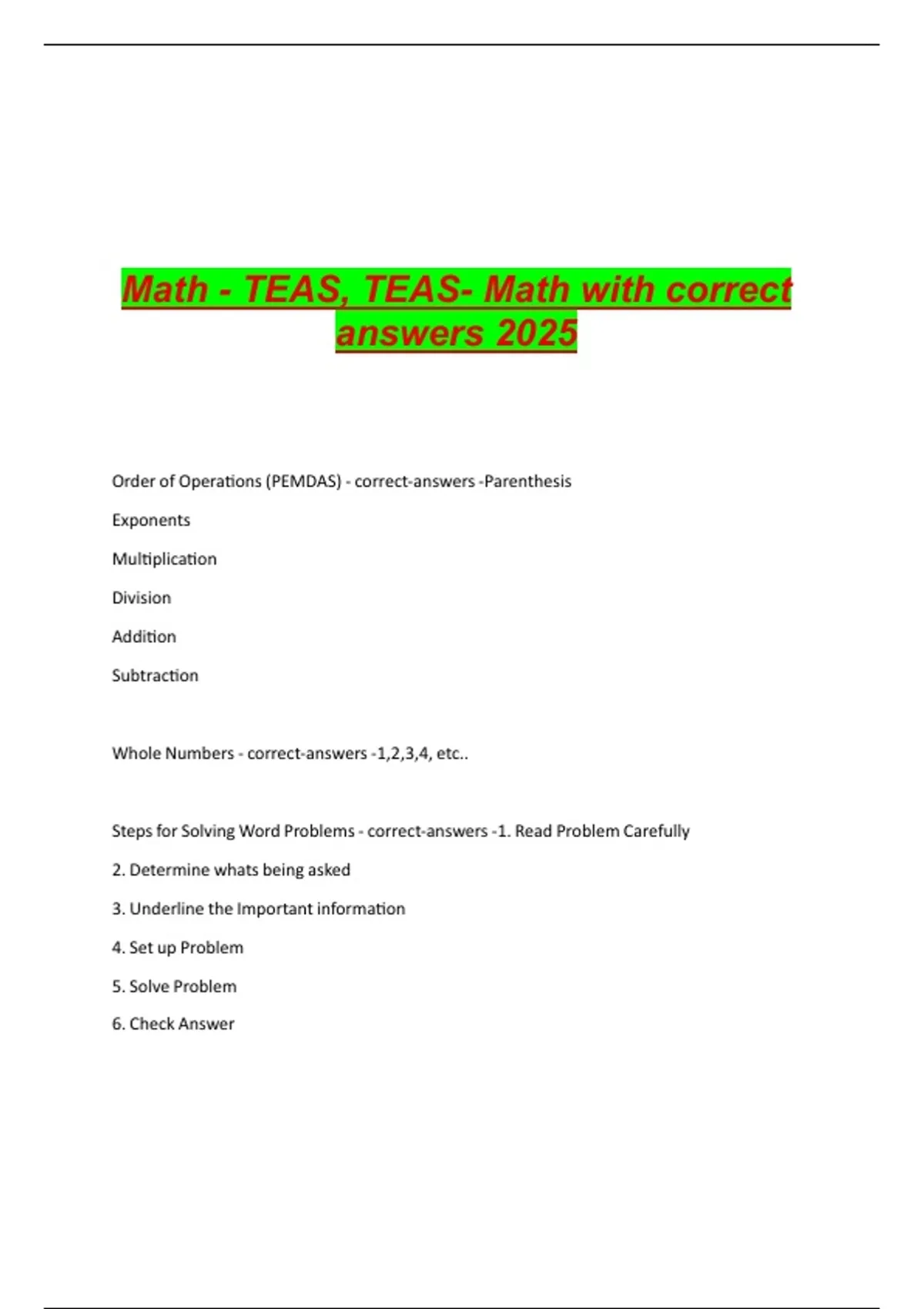 Math - TEAS, TEAS- Math with correct answers 2025

Order of Operations (PEMDAS) - correct-answers -Parenthesis

Exponents

Multiplication

Division

Addition

Subtraction

Whole Numbers - correct-answers -1,2,3,4, etc..

Steps for Solving Word Problems - correct-answers -1. Read Problem Carefully

2. Determine whats being asked

3. Underline the Important information

4. Set up Problem

5. Solve Problem

6. Check Answer